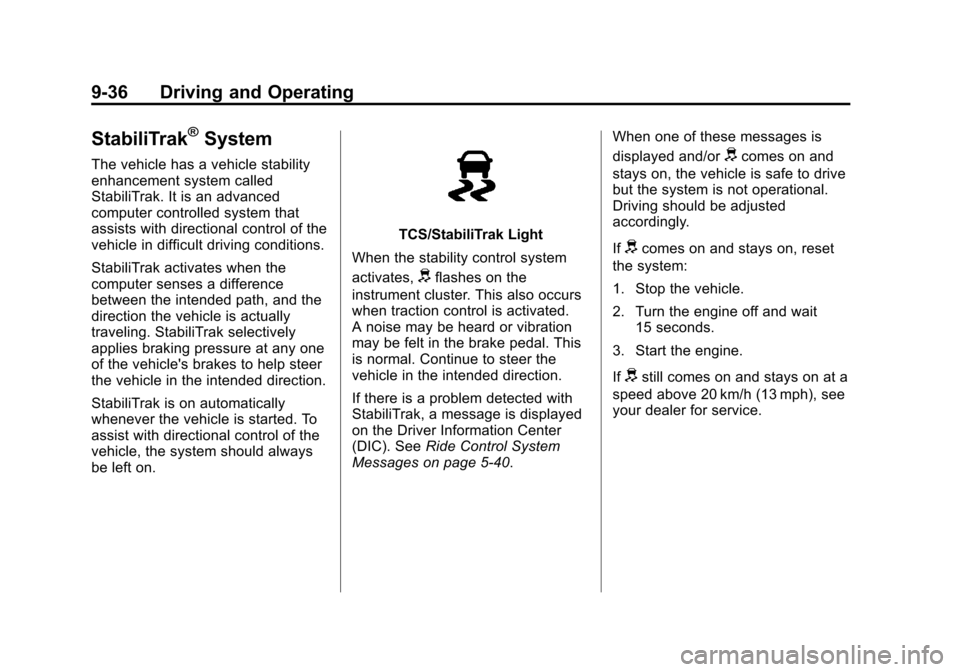 9-36 Driving and Operating

StabiliTrak® System

The vehicle has a vehicle stability enhancement system called StabiliTrak. It is an advanced computer controlled system that assists with directional control of the vehicle in difficult driving conditions.

StabiliTrak activates when the computer senses a difference between the intended path, and the direction the vehicle is actually traveling. StabiliTrak selectively applies braking pressure at any one of the vehicle's brakes to help steer the vehicle in the intended direction.

StabiliTrak is on automatically whenever the vehicle is started. To assist with directional control of the vehicle, the system should always be left on.

TCS/StabiliTrak Light

When the stability control system activates, flashes on the instrument cluster. This also occurs when traction control is activated. A noise may be heard or vibration may be felt in the brake pedal. This is normal. Continue to steer the vehicle in the intended direction.

If there is a problem detected with StabiliTrak, a message is displayed on the Driver Information Center (DIC). See Ride Control System Messages on page 5-40.

When one of these messages is displayed and/or comes on and stays on, the vehicle is safe to drive but the system is not operational. Driving should be adjusted accordingly.

If comes on and stays on, reset the system:

1. Stop the vehicle.

2. Turn the engine off and wait 15 seconds.

3. Start the engine.

If still comes on and stays on at a speed above 20 km/h (13 mph), see your dealer for service.

carmanualsonline.info